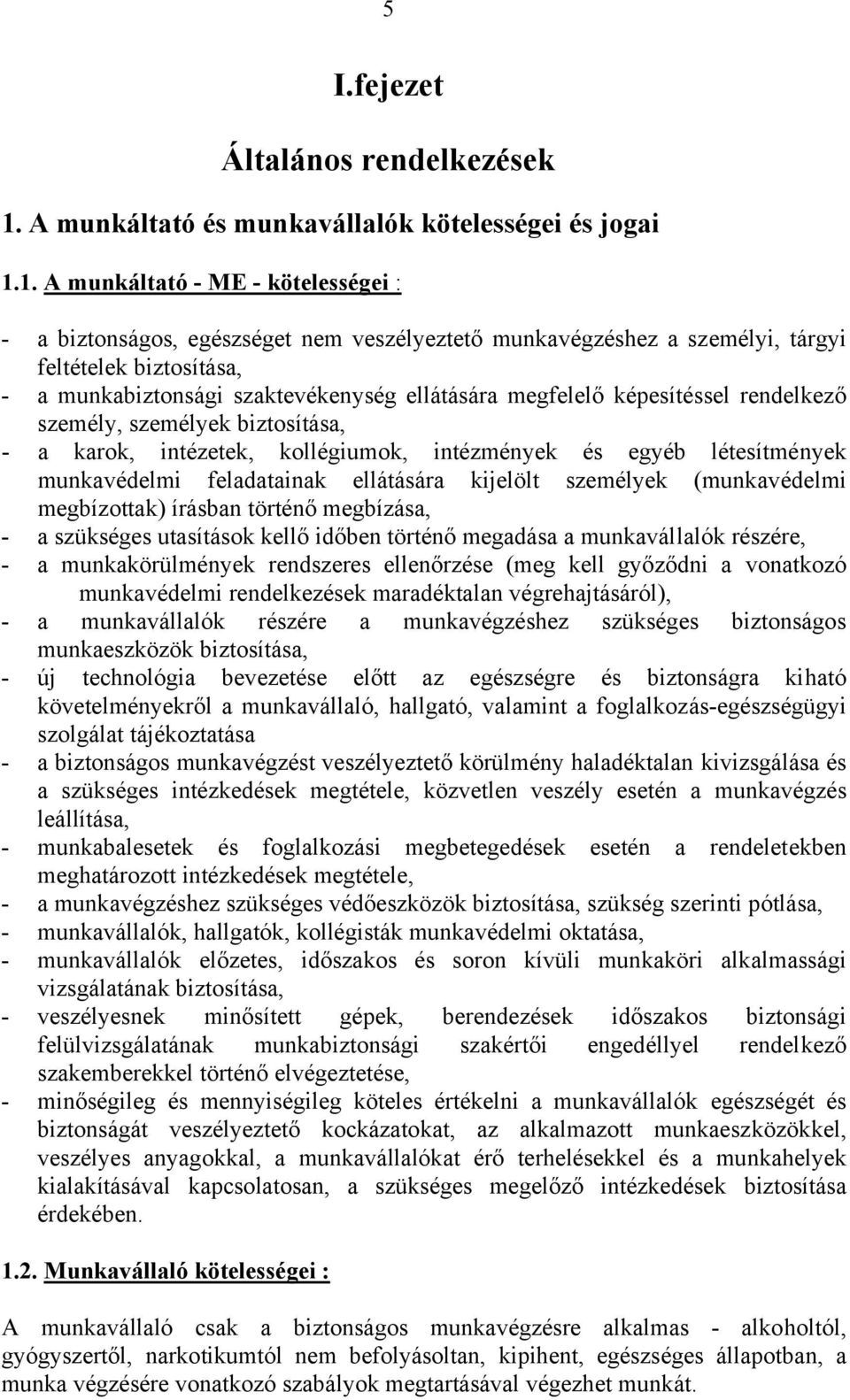 5

I.fejezet

Általános rendelkezések

1. A munkáltató és munkavállalók kötelességei és jogai

1.1. A munkáltató - ME - kötelességei :

- a biztonságos, egészséget nem veszélyeztető munkavégzéshez a személyi, tárgyi feltételek biztosítása,
- a munkabiztonsági szaktevékenység ellátására megfelelő képesítéssel rendelkező személy, személyek biztosítása,
- a karok, intézetek, kollégiumok, intézmények és egyéb létesítmények munkavédelmi feladatainak ellátására kijelölt személyek (munkavédelmi megbízottak) írásban történő megbízása,
- a szükséges utasítások kellő időben történő megadása a munkavállalók részére,
- a munkakörülmények rendszeres ellenőrzése (meg kell győződni a vonatkozó munkavédelmi rendelkezések maradéktalan végrehajtásáról),
- a munkavállalók részére a munkavégzéshez szükséges biztonságos munkaeszközök biztosítása,
- új technológia bevezetése előtt az egészségre és biztonságra kiható követelményekről a munkavállaló, hallgató, valamint a foglalkozás-egészségügyi szolgálat tájékoztatása
- a biztonságos munkavégzést veszélyeztető körülmény haladéktalan kivizsgálása és a szükséges intézkedések megtétele, közvetlen veszély esetén a munkavégzés leállítása,
- munkabalesetek és foglalkozási megbetegedések esetén a rendeletekben meghatározott intézkedések megtétele,
- a munkavégzéshez szükséges védőeszközök biztosítása, szükség szerinti pótlása,
- munkavállalók, hallgatók, kollégisták munkavédelmi oktatása,
- munkavállalók előzetes, időszakos és soron kívüli munkaköri alkalmassági vizsgálatának biztosítása,
- veszélyesnek minősített gépek, berendezések időszakos biztonsági felülvizsgálatának munkabiztonsági szakértői engedéllyel rendelkező szakemberekkel történő elvégeztetése,
- minőségileg és mennyiségileg köteles értékelni a munkavállalók egészségét és biztonságát veszélyeztető kockázatokat, az alkalmazott munkaeszközökkel, veszélyes anyagokkal, a munkavállalókat érő terhelésekkel és a munkahelyek kialakításával kapcsolatosan, a szükséges megelőző intézkedések biztosítása érdekében.

1.2. Munkavállaló kötelességei :

A munkavállaló csak a biztonságos munkavégzésre alkalmas - alkoholtól, gyógyszertől, narkotikumtól nem befolyásoltan, kipihent, egészséges állapotban, a munka végzésére vonatkozó szabályok megtartásával végezhet munkát.